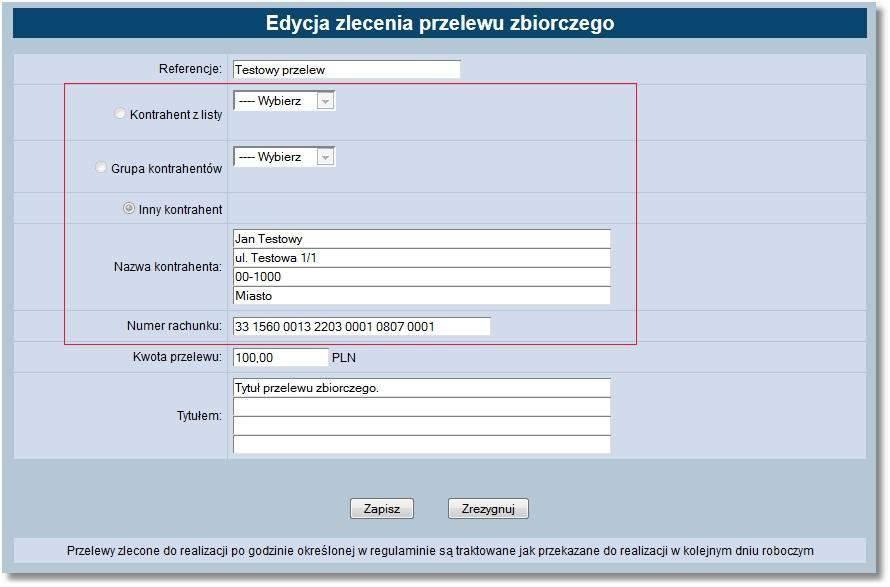 Edycja zlecenia przelewu zbiorczego

Referencje: Testowy przelew

Kontrahent z listy ---- Wybierz

Grupa kontrahentów ---- Wybierz

Inny kontrahent

Nazwa kontrahenta: Jan Testowy
ul. Testowa 1/1
00-1000
Miasto

Numer rachunku: 33 1560 0013 2203 0001 0807 0001

Kwota przelewu: 100,00 PLN

Tytułem: Tytuł przelewu zbiorczego.

Zapisz Zrezygnuj

Przelewy zlecone do realizacji po godzinie określonej w regulaminie są traktowane jak przekazane do realizacji w kolejnym dniu roboczym